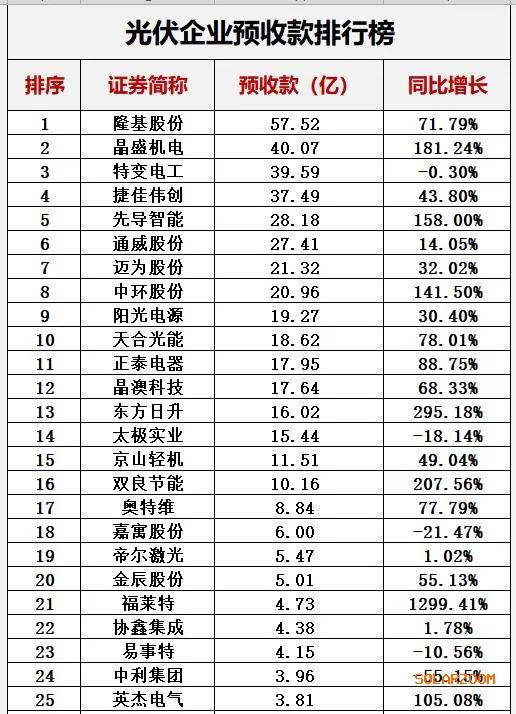 光伏企业预收款排行榜

| 排序 | 证券简称 | 预收款（亿） | 同比增长 |
|---|---|---|---|
| 1 | 隆基股份 | 57.52 | 71.79% |
| 2 | 晶盛机电 | 40.07 | 181.24% |
| 3 | 特变电工 | 39.59 | -0.30% |
| 4 | 捷佳伟创 | 37.49 | 43.80% |
| 5 | 先导智能 | 28.18 | 158.00% |
| 6 | 通威股份 | 27.41 | 14.05% |
| 7 | 迈为股份 | 21.32 | 32.02% |
| 8 | 中环股份 | 20.96 | 141.50% |
| 9 | 阳光电源 | 19.27 | 30.40% |
| 10 | 天合光能 | 18.62 | 78.01% |
| 11 | 正泰电器 | 17.95 | 88.75% |
| 12 | 晶澳科技 | 17.64 | 68.33% |
| 13 | 东方日升 | 16.02 | 295.18% |
| 14 | 太极实业 | 15.44 | -18.14% |
| 15 | 京山轻机 | 11.51 | 49.04% |
| 16 | 双良节能 | 10.16 | 207.56% |
| 17 | 奥特维 | 8.84 | 77.79% |
| 18 | 嘉寓股份 | 6.00 | -21.47% |
| 19 | 帝尔激光 | 5.47 | 1.02% |
| 20 | 金辰股份 | 5.01 | 55.13% |
| 21 | 福莱特 | 4.73 | 1299.41% |
| 22 | 协鑫集成 | 4.38 | 1.78% |
| 23 | 易事特 | 4.15 | -10.56% |
| 24 | 中利集团 | 3.96 | -55.15% |
| 25 | 英杰电气 | 3.81 | 105.08% |

SOLARZOOM